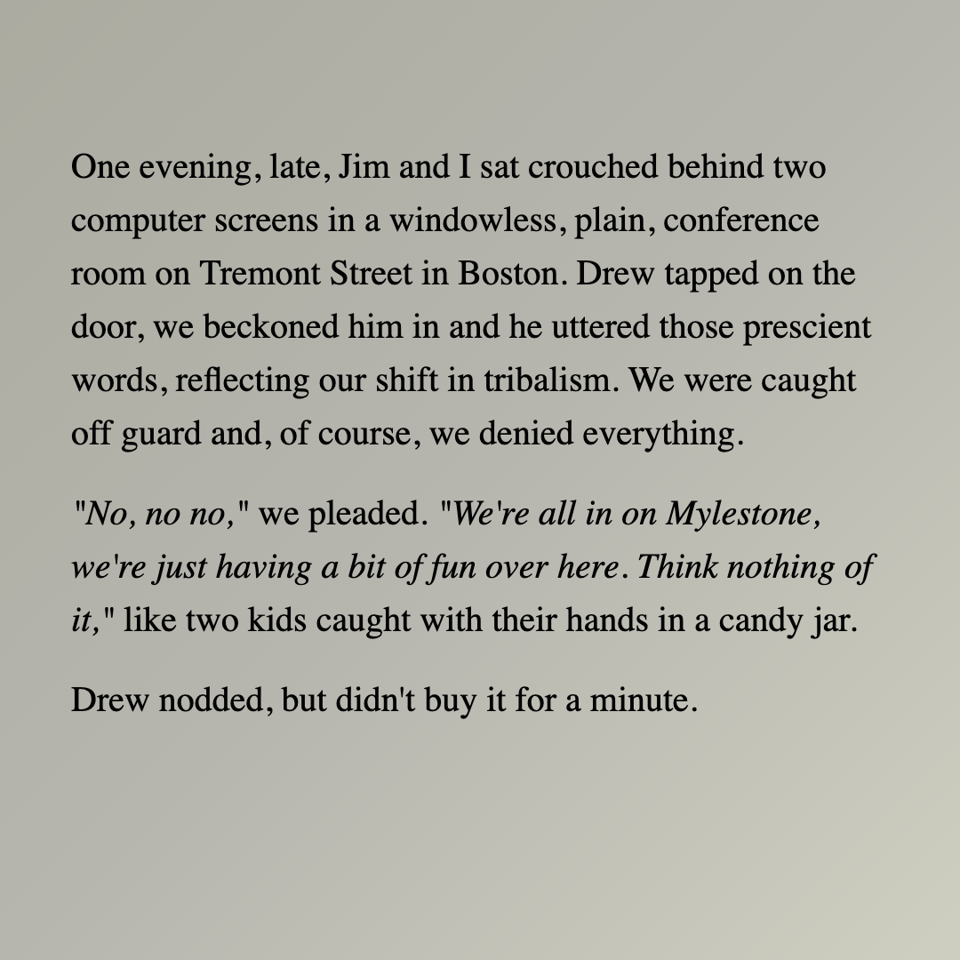 One evening, late, Jim and I sat crouched behind two computer screens in a windowless, plain, conference room on Tremont Street in Boston. Drew tapped on the door, we beckoned him in and he uttered those prescient words, reflecting our shift in tribalism. We were caught off guard and, of course, we denied everything.

"No, no no," we pleaded. "We're all in on Mylestone, we're just having a bit of fun over here. Think nothing of it," like two kids caught with their hands in a candy jar.

Drew nodded, but didn't buy it for a minute.